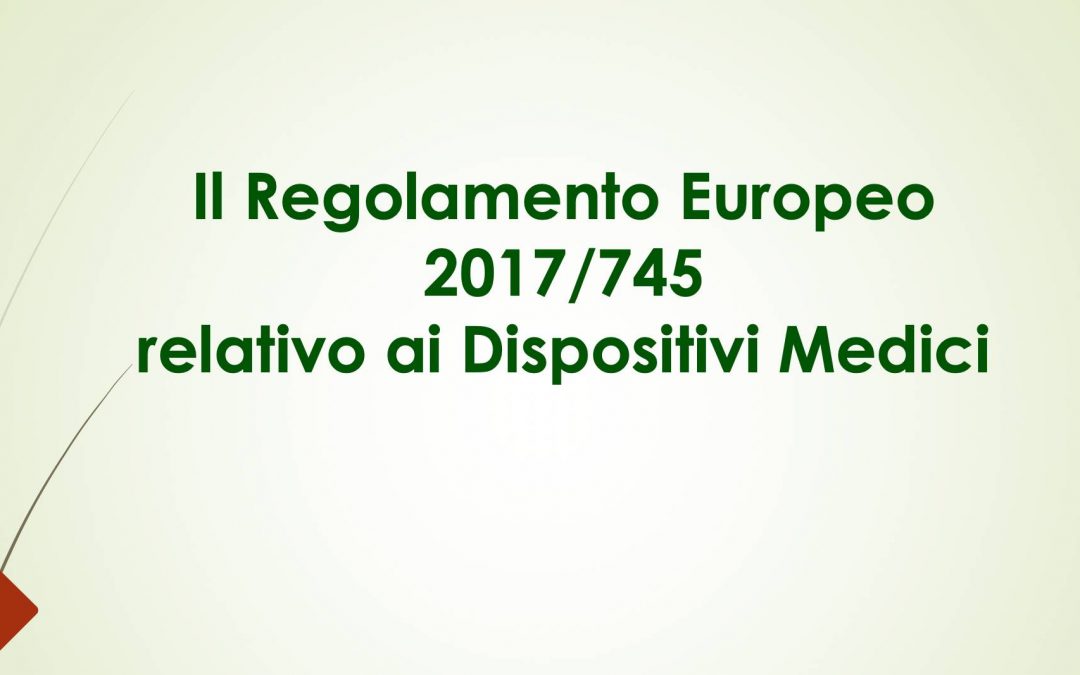 Il Regolamento Europeo 2017/745 relativo ai Dispositivi Medici